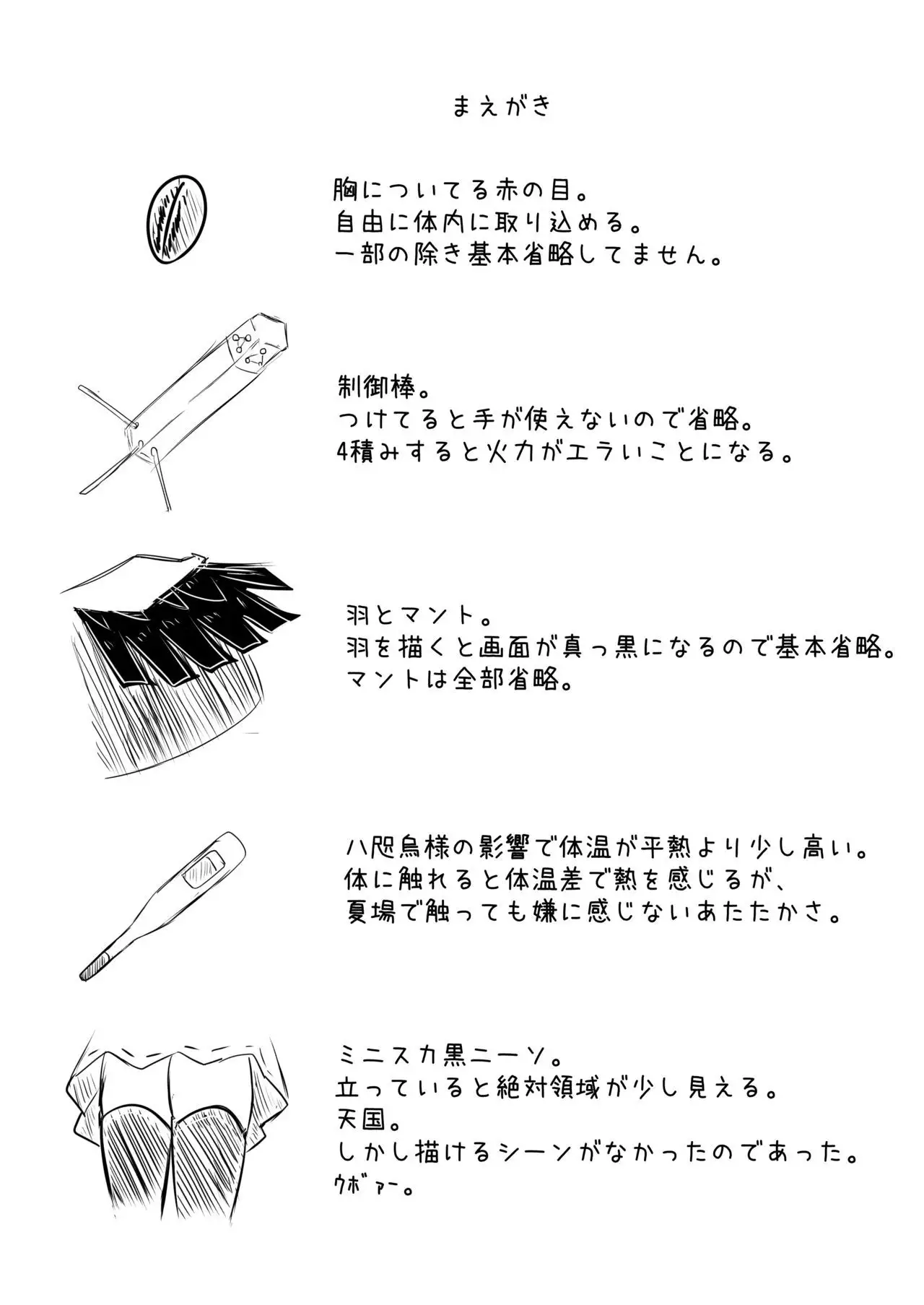 まえがき

胸についてる赤の目。
自由に体内に取り込める。
一部の除き基本省略してません。

制御棒。
つけてると手が使えないので省略。
4積みすると火力がエラいことになる。

羽とマント。
羽を描くと画面が真っ黒になるので基本省略。
マントは全部省略。

八咫烏様の影響で体温が平熱より少し高い。
体に触れると体温差で熱を感じるが、
夏場で触っても嫌に感じないあたたかさ。

ミニスカ黒ニーソ。
立っていると絶対領域が少し見える。
天国。
しかし描けるシーンがなかったのであった。
ウボァー。